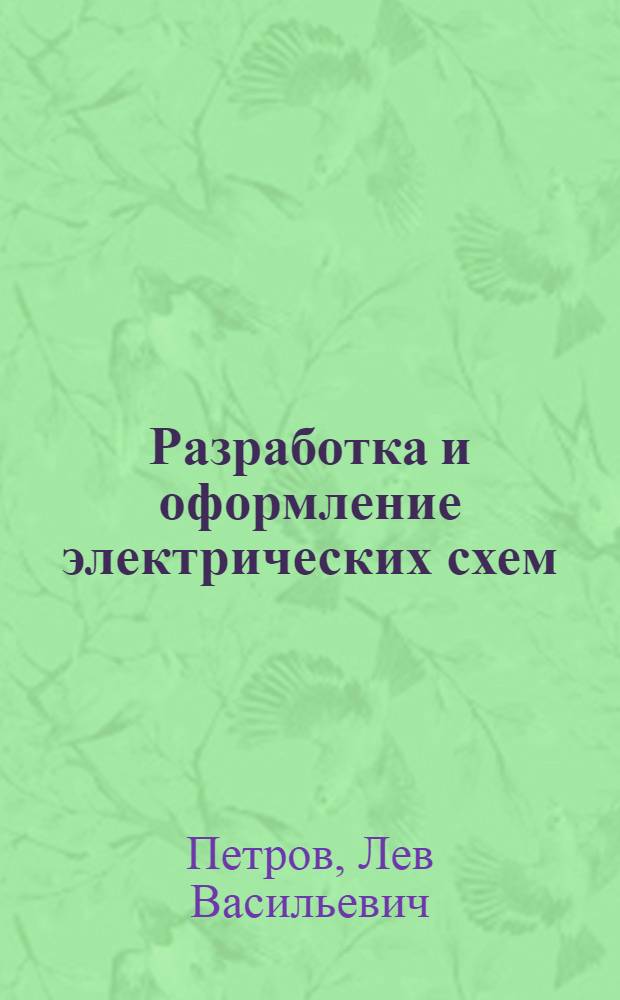 Разработка и оформление электрических схем

Петров, Лев Васильевич